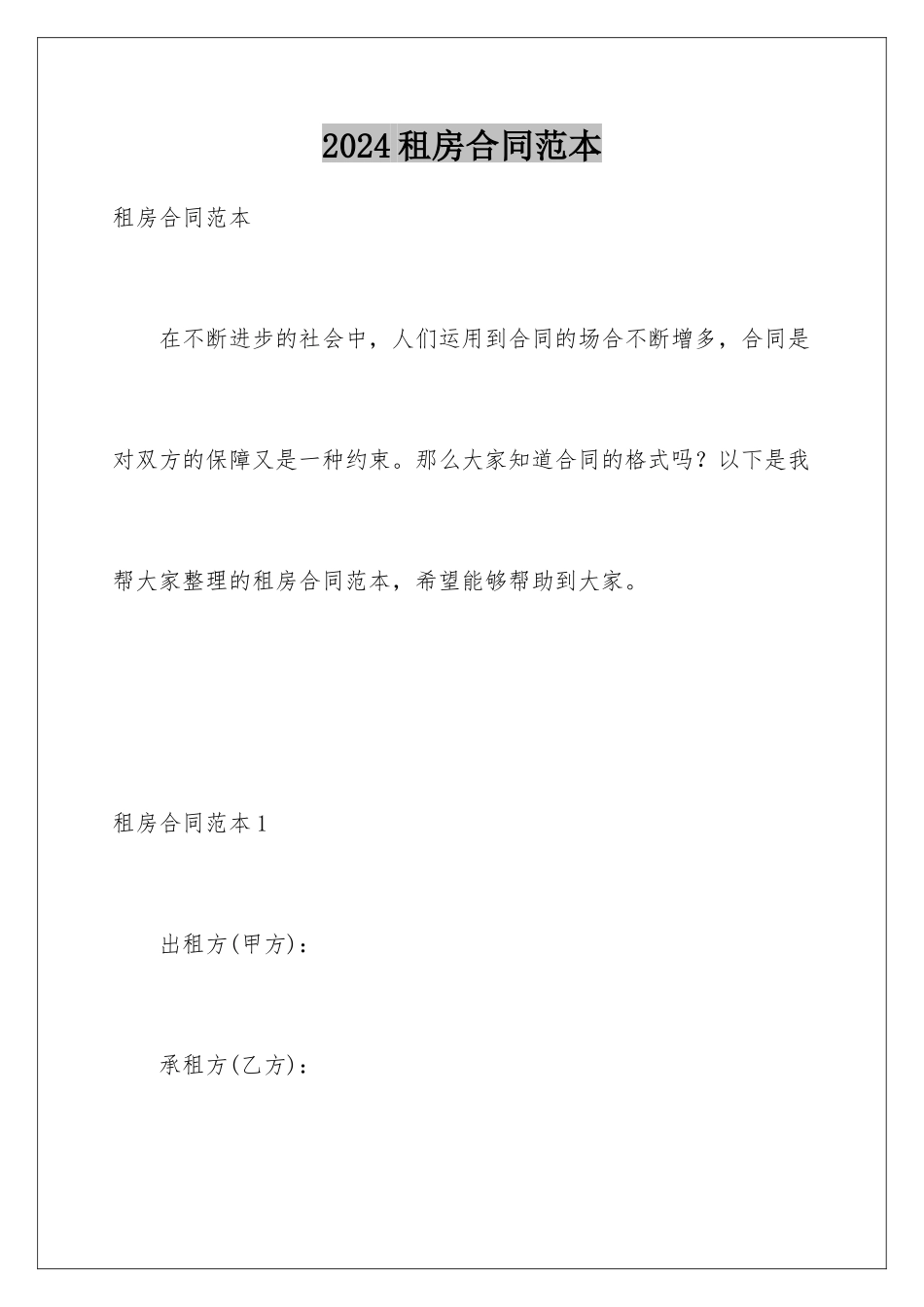 2024租房合同范本

租房合同范本

在不断进步的社会中，人们运用到合同的场合不断增多，合同是对双方的保障又是一种约束。那么大家知道合同的格式吗？以下是我帮大家整理的租房合同范本，希望能够帮助到大家。

租房合同范本1

出租方(甲方)：

承租方(乙方)：